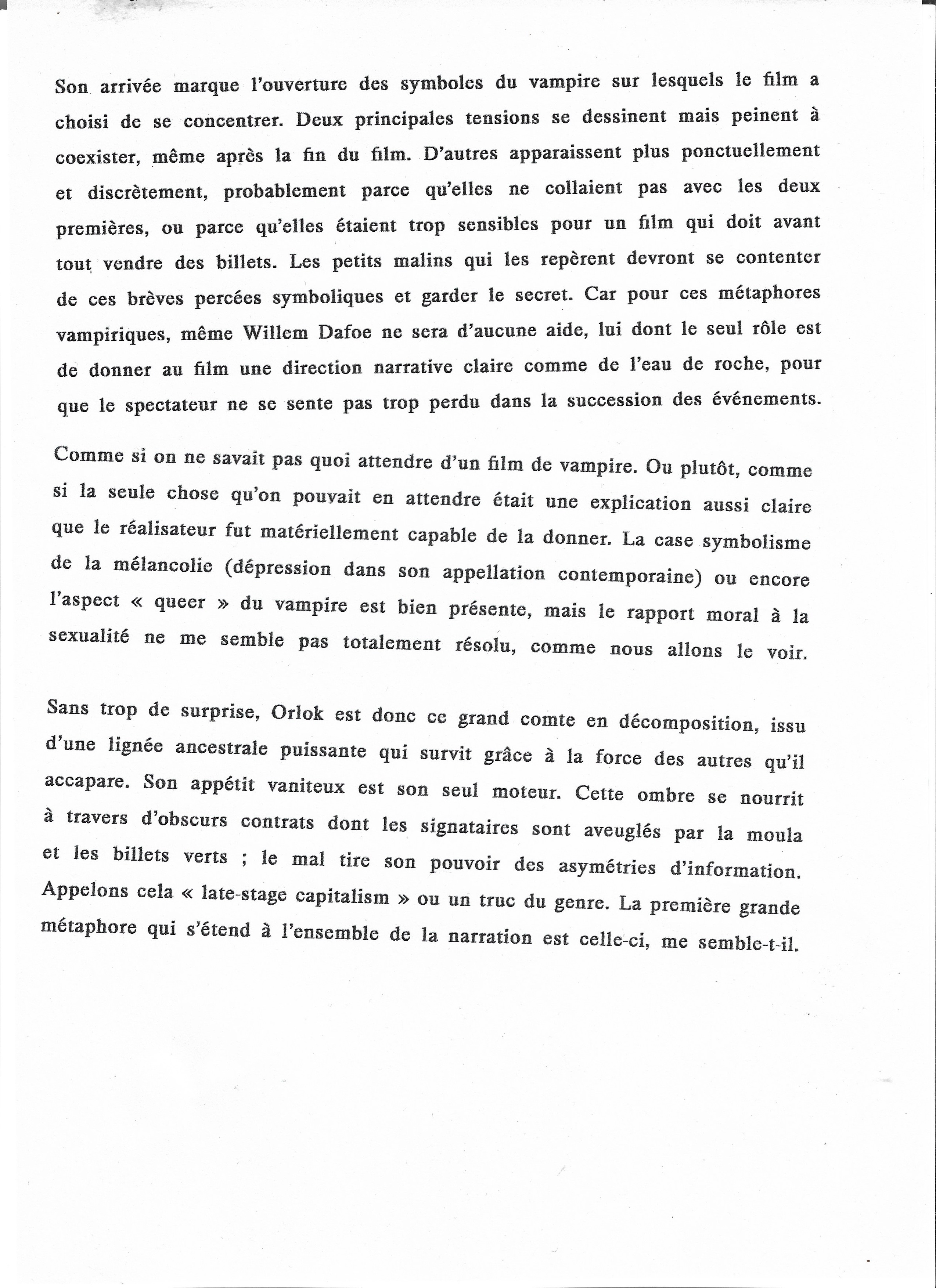 Son arrivée marque l'ouverture des symboles du vampire sur lesquels le film a choisi de se concentrer. Deux principales tensions se dessinent mais peinent à coexister, même après la fin du film. D'autres apparaissent plus ponctuellement et discrètement, probablement parce qu'elles ne collaient pas avec les deux premières, ou parce qu'elles étaient trop sensibles pour un film qui doit avant tout vendre des billets. Les petits malins qui les repèrent devront se contenter de ces brèves percées symboliques et garder le secret. Car pour ces métaphores vampiriques, même Willem Dafoe ne sera d'aucune aide, lui dont le seul rôle est de donner au film une direction narrative claire comme de l'eau de roche, pour que le spectateur ne se sente pas trop perdu dans la succession des événements.

Comme si on ne savait pas quoi attendre d'un film de vampire. Ou plutôt, comme si la seule chose qu'on pouvait en attendre était une explication aussi claire que le réalisateur fut matériellement capable de la donner. La case symbolisme de la mélancolie (dépression dans son appellation contemporaine) ou encore l'aspect « queer » du vampire est bien présente, mais le rapport moral à la sexualité ne me semble pas totalement résolu, comme nous allons le voir.

Sans trop de surprise, Orlok est donc ce grand comte en décomposition, issu d'une lignée ancestrale puissante qui survit grâce à la force des autres qu'il accapare. Son appétit vaniteux est son seul moteur. Cette ombre se nourrit à travers d'obscurs contrats dont les signataires sont aveuglés par la moula et les billets verts ; le mal tire son pouvoir des asymétries d'information. Appelons cela « late-stage capitalism » ou un truc du genre. La première grande métaphore qui s'étend à l'ensemble de la narration est celle-ci, me semble-t-il.